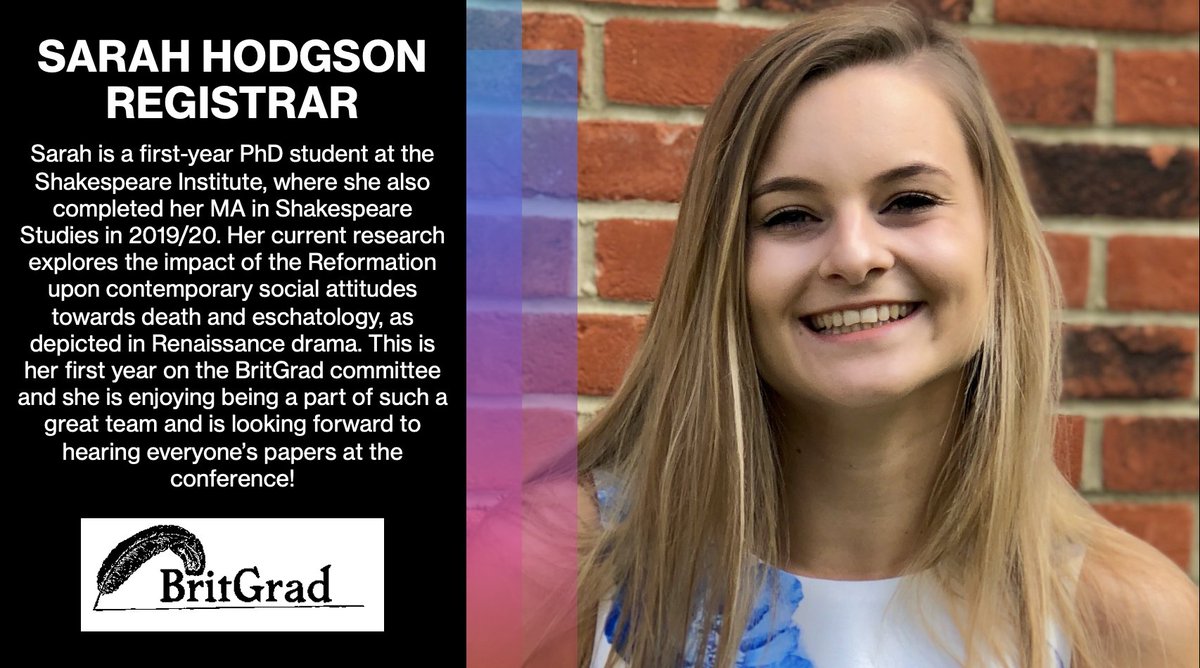 SARAH HODGSON
REGISTRAR

Sarah is a first-year PhD student at the Shakespeare Institute, where she also completed her MA in Shakespeare Studies in 2019/20. Her current research explores the impact of the Reformation upon contemporary social attitudes towards death and eschatology, as depicted in Renaissance drama. This is her first year on the BritGrad committee and she is enjoying being a part of such a great team and is looking forward to hearing everyone's papers at the conference!

BritGrad